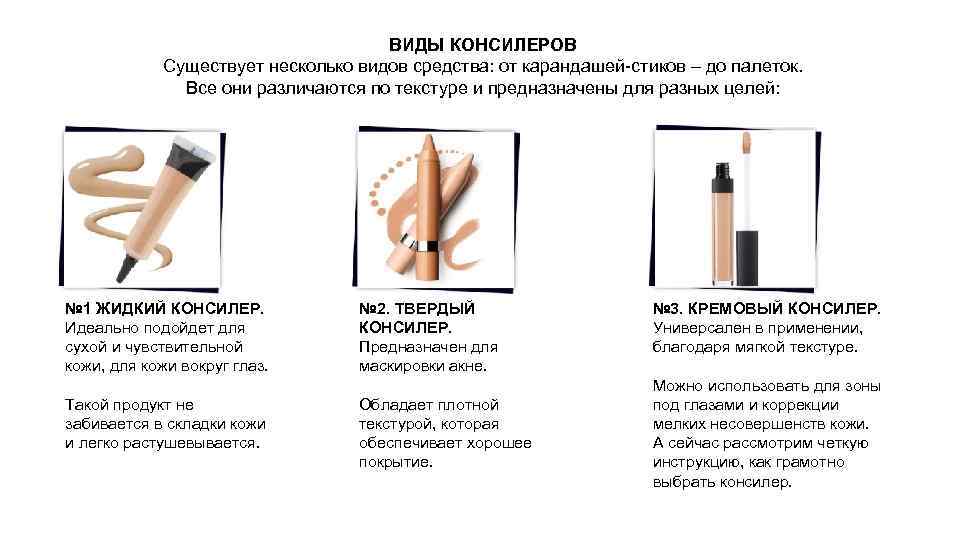 ВИДЫ КОНСИЛЕРОВ
Существует несколько видов средства: от карандашей-стиков – до палеток. Все они различаются по текстуре и предназначены для разных целей:

№1 ЖИДКИЙ КОНСИЛЕР.
Идеально подойдет для сухой и чувствительной кожи, для кожи вокруг глаз.

Такой продукт не забивается в складки кожи и легко растушевывается.

№2. ТВЕРДЫЙ КОНСИЛЕР.
Предназначен для маскировки акне.

Обладает плотной текстурой, которая обеспечивает хорошее покрытие.

№3. КРЕМОВЫЙ КОНСИЛЕР.
Универсален в применении, благодаря мягкой текстуре.

Можно использовать для зоны под глазами и коррекции мелких несовершенств кожи. А сейчас рассмотрим четкую инструкцию, как грамотно выбрать консилер.